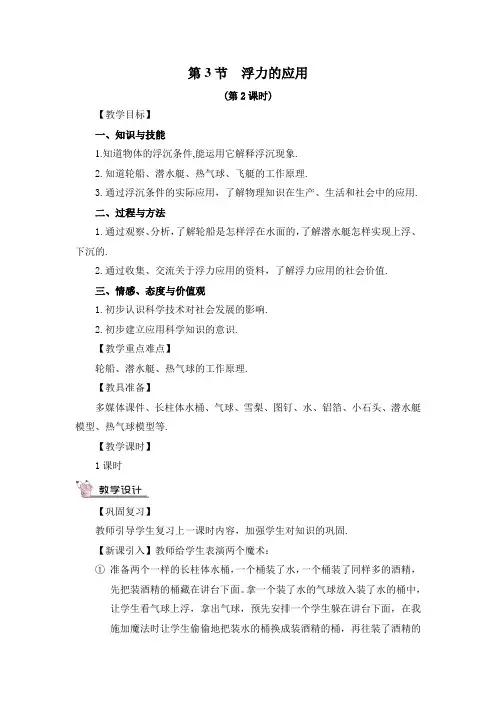 第 3 节　浮力的应用

(第 2 课时)

【教学目标】

一、知识与技能

1.知道物体的浮沉条件,能运用它解释浮沉现象.

2. 知道轮船、潜水艇、热气球、飞艇的工作原理.

3. 通过浮沉条件的实际应用，了解物理知识在生产、生活和社会中的应用.

二、过程与方法

1. 通过观察、分析，了解轮船是怎样浮在水面的，了解潜水艇怎样实现上浮、下沉的.

2. 通过收集、交流关于浮力应用的资料，了解浮力应用的社会价值.

三、情感、态度与价值观

1. 初步认识科学技术对社会发展的影响.

2. 初步建立应用科学知识的意识.

【教学重点难点】

轮船、潜水艇、热气球的工作原理.

【教具准备】

多媒体课件、长柱体水桶、气球、雪梨、图钉、水、铝箔、小石头、潜水艇模型、热气球模型等.

【教学课时】

1 课时

教学设计

【巩固复习】

教师引导学生复习上一课时内容，加强学生对知识的巩固.

【新课引入】教师给学生表演两个魔术:

① 准备两个一样的长柱体水桶，一个桶装了水，一个桶装了同样多的酒精，先把装酒精的桶藏在讲台下面。拿一个装了水的气球放入装了水的桶中，让学生看气球上浮，拿出气球，预先安排一个学生躲在讲台下面，在我施加魔法时让学生偷偷地把装水的桶换成装酒精的桶，再往装了酒精的